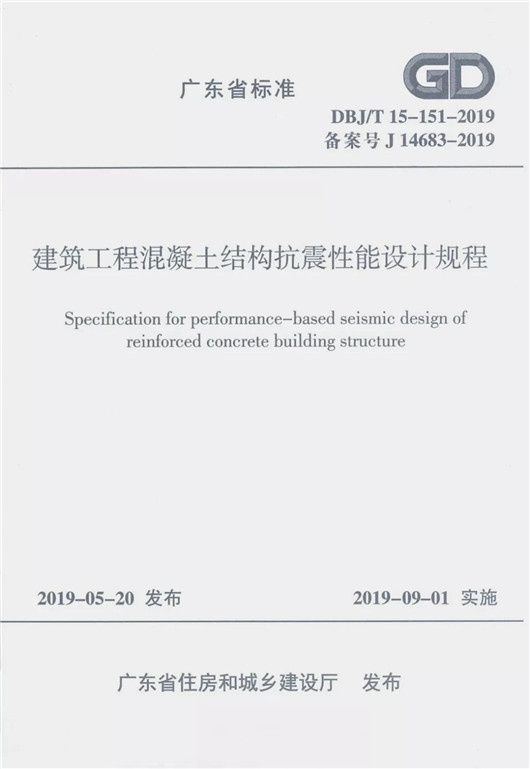 广东省标准

GD

DBJ/T 15-151-2019
备案号 J 14683-2019

建筑工程混凝土结构抗震性能设计规程

Specification for performance-based seismic design of reinforced concrete building structure

2019-05-20 发布

2019-09-01 实施

广东省住房和城乡建设厅 发布